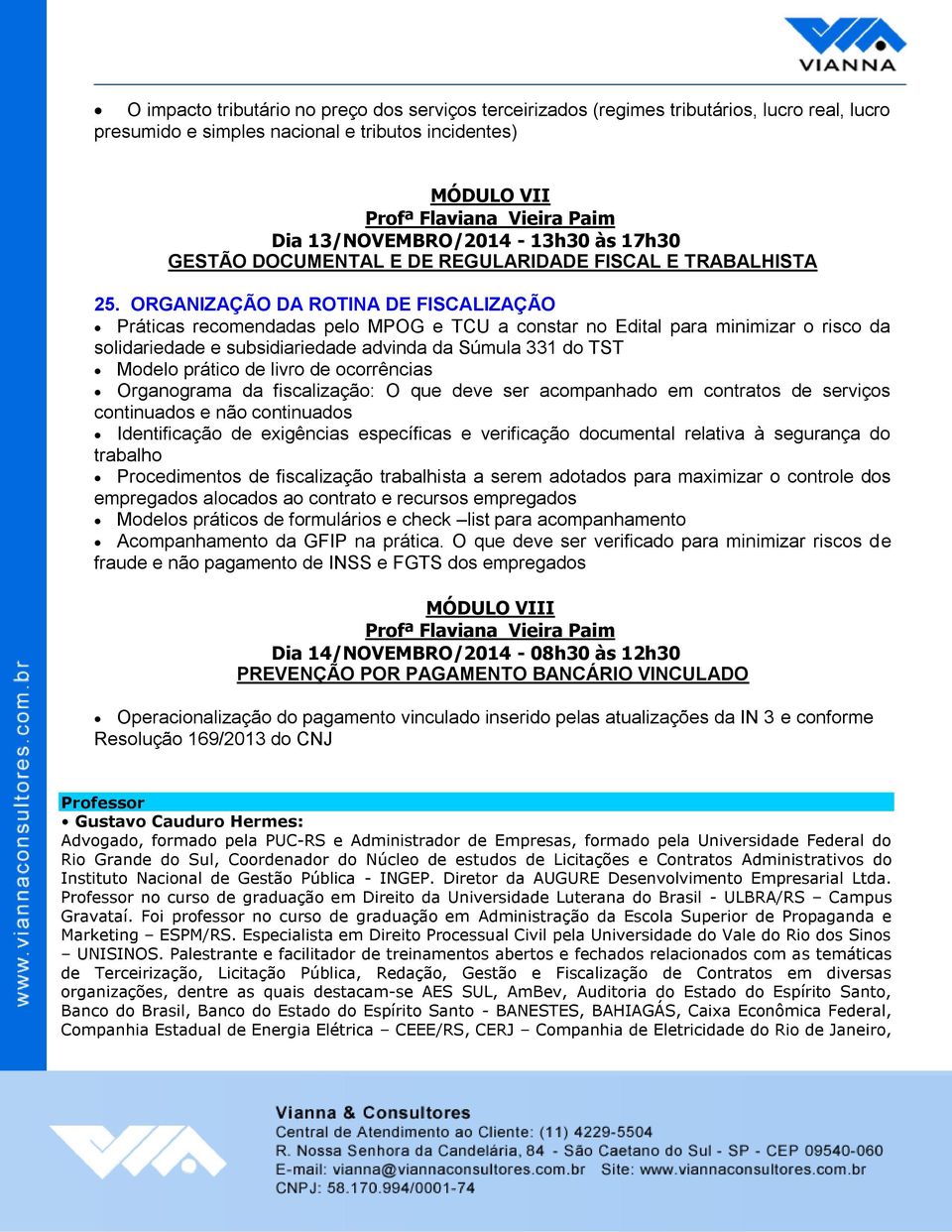 VIANNA

• O impacto tributário no preço dos serviços terceirizados (regimes tributários, lucro real, lucro presumido e simples nacional e tributos incidentes)

MÓDULO VII
Profª Flaviana Vieira Paim
Dia 13/NOVEMBRO/2014 - 13h30 às 17h30
GESTÃO DOCUMENTAL E DE REGULARIDADE FISCAL E TRABALHISTA

25. ORGANIZAÇÃO DA ROTINA DE FISCALIZAÇÃO
• Práticas recomendadas pelo MPOG e TCU a constar no Edital para minimizar o risco da solidariedade e subsidiariedade advinda da Súmula 331 do TST
• Modelo prático de livro de ocorrências
• Organograma da fiscalização: O que deve ser acompanhado em contratos de serviços continuados e não continuados
• Identificação de exigências específicas e verificação documental relativa à segurança do trabalho
• Procedimentos de fiscalização trabalhista a serem adotados para maximizar o controle dos empregados alocados ao contrato e recursos empregados
• Modelos práticos de formulários e check –list para acompanhamento
• Acompanhamento da GFIP na prática. O que deve ser verificado para minimizar riscos de fraude e não pagamento de INSS e FGTS dos empregados

MÓDULO VIII
Profª Flaviana Vieira Paim
Dia 14/NOVEMBRO/2014 - 08h30 às 12h30
PREVENÇÃO POR PAGAMENTO BANCÁRIO VINCULADO

• Operacionalização do pagamento vinculado inserido pelas atualizações da IN 3 e conforme Resolução 169/2013 do CNJ

Professor
• Gustavo Cauduro Hermes:
Advogado, formado pela PUC-RS e Administrador de Empresas, formado pela Universidade Federal do Rio Grande do Sul, Coordenador do Núcleo de estudos de Licitações e Contratos Administrativos do Instituto Nacional de Gestão Pública - INGEP. Diretor da AUGURE Desenvolvimento Empresarial Ltda. Professor no curso de graduação em Direito da Universidade Luterana do Brasil - ULBRA/RS – Campus Gravataí. Foi professor no curso de graduação em Administração da Escola Superior de Propaganda e Marketing – ESPM/RS. Especialista em Direito Processual Civil pela Universidade do Vale do Rio dos Sinos – UNISINOS. Palestrante e facilitador de treinamentos abertos e fechados relacionados com as temáticas de Terceirização, Licitação Pública, Redação, Gestão e Fiscalização de Contratos em diversas organizações, dentre as quais destacam-se AES SUL, AmBev, Auditoria do Estado do Espírito Santo, Banco do Brasil, Banco do Estado do Espírito Santo - BANESTES, BAHIAGÁS, Caixa Econômica Federal, Companhia Estadual de Energia Elétrica – CEEE/RS, CERJ – Companhia de Eletricidade do Rio de Janeiro,

www.viannaconsultores.com.br

Vianna & Consultores
Central de Atendimento ao Cliente: (11) 4229-5504
R. Nossa Senhora da Candelária, 84 - São Caetano do Sul - SP - CEP 09540-060
E-mail: vianna@viannaconsultores.com.br Site: www.viannaconsultores.com.br
CNPJ: 58.170.994/0001-74